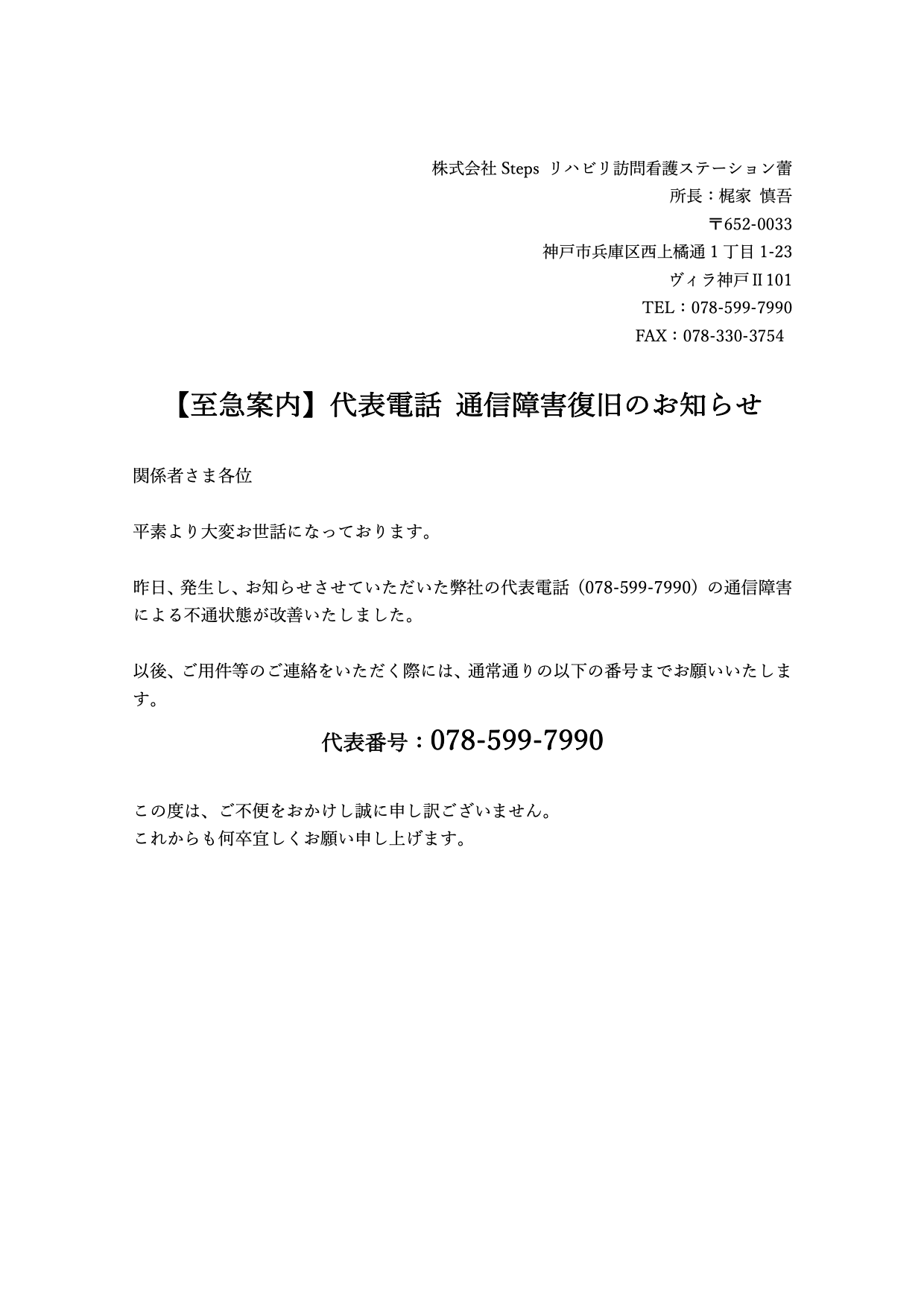 株式会社 Steps リハビリ訪問看護ステーション蕾
所長：梶家 慎吾
〒652-0033
神戸市兵庫区西上橘通 1 丁目 1-23
ヴィラ神戸Ⅱ101
TEL：078-599-7990
FAX：078-330-3754

【至急案内】代表電話 通信障害復旧のお知らせ

関係者さま各位

平素より大変お世話になっております。

昨日、発生し、お知らせさせていただいた弊社の代表電話（078-599-7990）の通信障害による不通状態が改善いたしました。

以後、ご用件等のご連絡をいただく際には、通常通りの以下の番号までお願いいたします。

代表番号：078-599-7990

この度は、ご不便をおかけし誠に申し訳ございません。
これからも何卒宜しくお願い申し上げます。